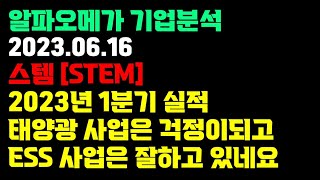 알파오메가 기업분석
2023.06.16
스템 [STEM]
2023년 1분기 실적
태양광 사업은 걱정이되고
ESS 사업은 잘하고 있네요